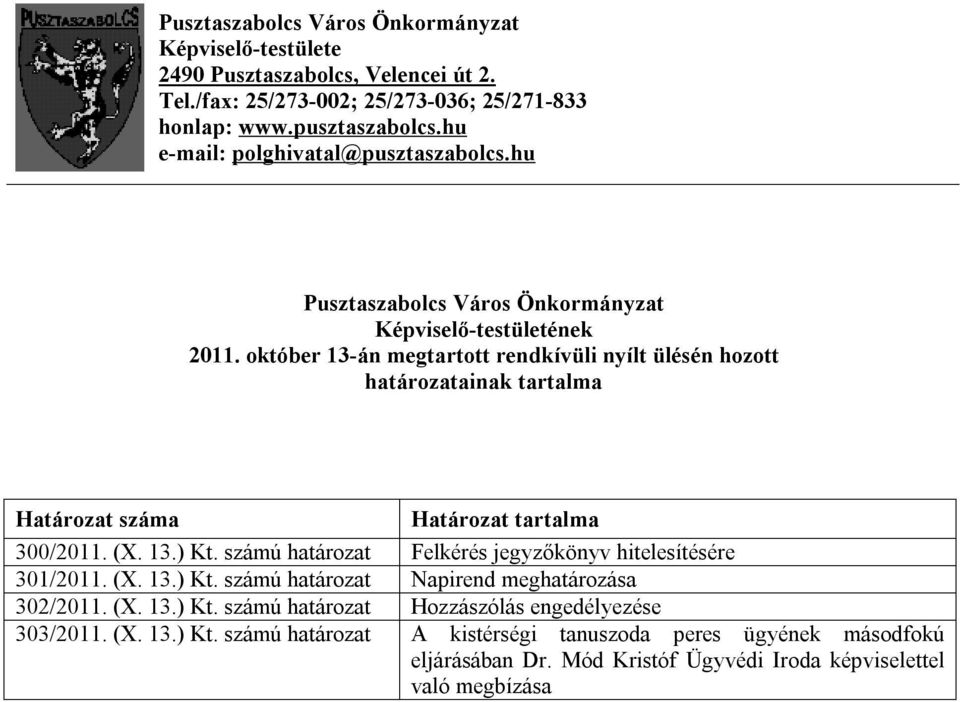 PUSZTASZABOLCS

Pusztaszabolcs Város Önkormányzat
Képviselő-testülete
2490 Pusztaszabolcs, Velencei út 2.
Tel./fax: 25/273-002; 25/273-036; 25/271-833
honlap: www.pusztaszabolcs.hu
e-mail: polghivatal@pusztaszabolcs.hu

Pusztaszabolcs Város Önkormányzat
Képviselő-testületének
2011. október 13-án megtartott rendkívüli nyílt ülésén hozott határozatainak tartalma

| Határozat száma | Határozat tartalma |
|---|---|
| 300/2011. (X. 13.) Kt. számú határozat | Felkérés jegyzőkönyv hitelesítésére |
| 301/2011. (X. 13.) Kt. számú határozat | Napirend meghatározása |
| 302/2011. (X. 13.) Kt. számú határozat | Hozzászólás engedélyezése |
| 303/2011. (X. 13.) Kt. számú határozat | A kistérségi tanuszoda peres ügyének másodfokú eljárásában Dr. Mód Kristóf Ügyvédi Iroda képviselettel való megbízása |